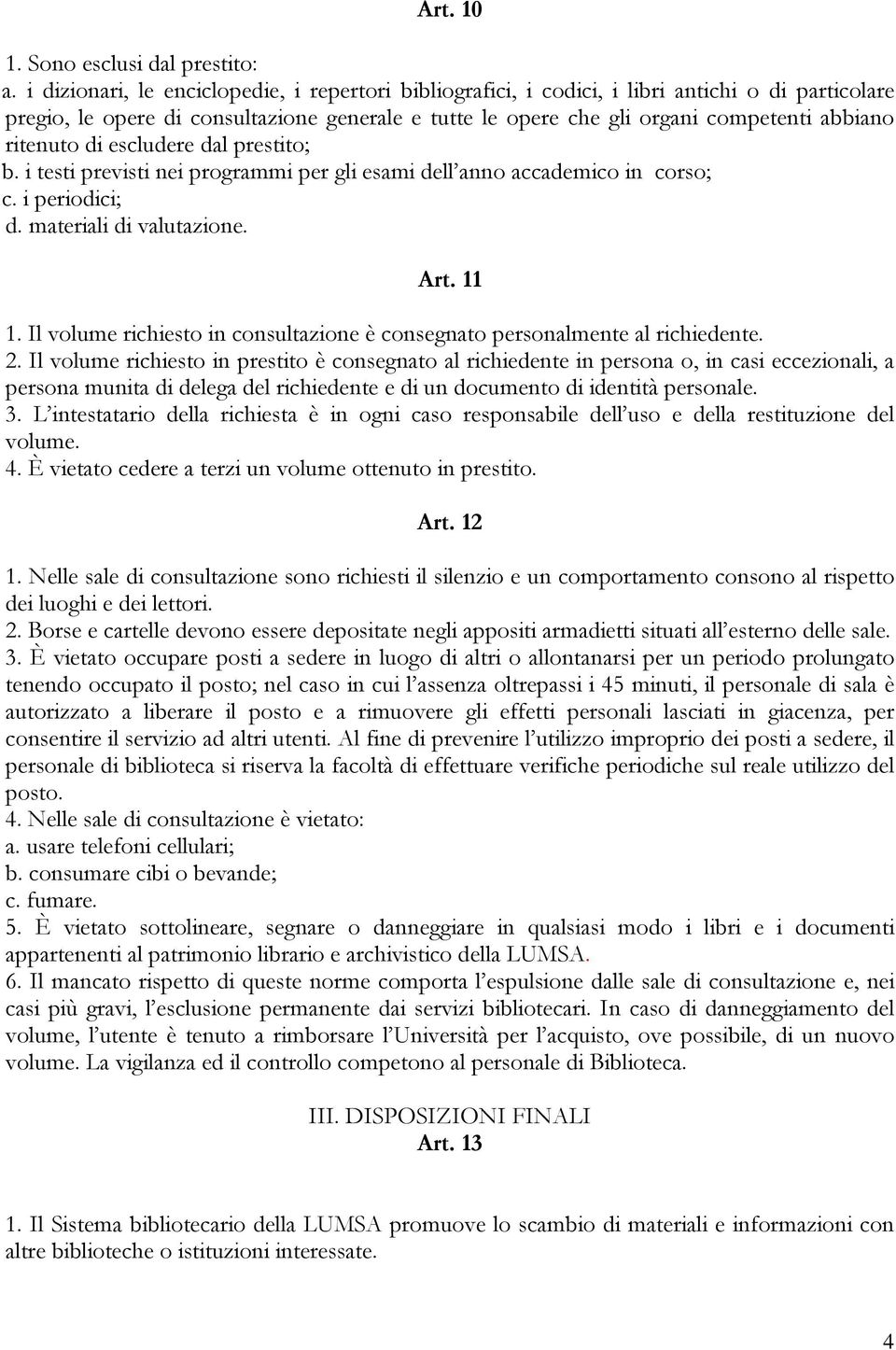 Art. 10

1. Sono esclusi dal prestito:
a. i dizionari, le enciclopedie, i repertori bibliografici, i codici, i libri antichi o di particolare pregio, le opere di consultazione generale e tutte le opere che gli organi competenti abbiano ritenuto di escludere dal prestito;
b. i testi previsti nei programmi per gli esami dell'anno accademico in corso;
c. i periodici;
d. materiali di valutazione.

Art. 11

1. Il volume richiesto in consultazione è consegnato personalmente al richiedente.
2. Il volume richiesto in prestito è consegnato al richiedente in persona o, in casi eccezionali, a persona munita di delega del richiedente e di un documento di identità personale.
3. L'intestatario della richiesta è in ogni caso responsabile dell'uso e della restituzione del volume.
4. È vietato cedere a terzi un volume ottenuto in prestito.

Art. 12

1. Nelle sale di consultazione sono richiesti il silenzio e un comportamento consono al rispetto dei luoghi e dei lettori.
2. Borse e cartelle devono essere depositate negli appositi armadietti situati all'esterno delle sale.
3. È vietato occupare posti a sedere in luogo di altri o allontanarsi per un periodo prolungato tenendo occupato il posto; nel caso in cui l'assenza oltrepassi i 45 minuti, il personale di sala è autorizzato a liberare il posto e a rimuovere gli effetti personali lasciati in giacenza, per consentire il servizio ad altri utenti. Al fine di prevenire l'utilizzo improprio dei posti a sedere, il personale di biblioteca si riserva la facoltà di effettuare verifiche periodiche sul reale utilizzo del posto.
4. Nelle sale di consultazione è vietato:
a. usare telefoni cellulari;
b. consumare cibi o bevande;
c. fumare.
5. È vietato sottolineare, segnare o danneggiare in qualsiasi modo i libri e i documenti appartenenti al patrimonio librario e archivistico della LUMSA.
6. Il mancato rispetto di queste norme comporta l'espulsione dalle sale di consultazione e, nei casi più gravi, l'esclusione permanente dai servizi bibliotecari. In caso di danneggiamento del volume, l'utente è tenuto a rimborsare l'Università per l'acquisto, ove possibile, di un nuovo volume. La vigilanza ed il controllo competono al personale di Biblioteca.

III. DISPOSIZIONI FINALI
Art. 13

1. Il Sistema bibliotecario della LUMSA promuove lo scambio di materiali e informazioni con altre biblioteche o istituzioni interessate.

4